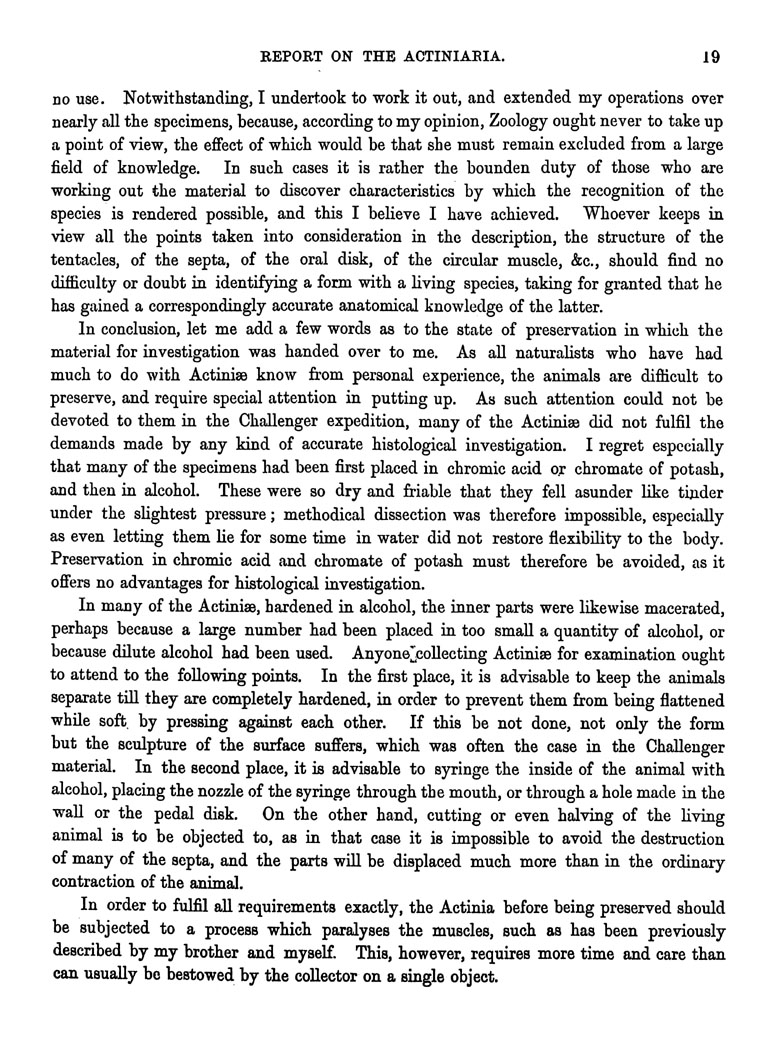 REPORT ON THE ACTINIARIA. 19

no use. Notwithstanding, I undertook to work it out, and extended my operations over nearly all the specimens, because, according to my opinion, Zoology ought never to take up a point of view, the effect of which would be that she must remain excluded from a large field of knowledge. In such cases it is rather the bounden duty of those who are working out the material to discover characteristics by which the recognition of the species is rendered possible, and this I believe I have achieved. Whoever keeps in view all the points taken into consideration in the description, the structure of the tentacles, of the septa, of the oral disk, of the circular muscle, &c., should find no difficulty or doubt in identifying a form with a living species, taking for granted that he has gained a correspondingly accurate anatomical knowledge of the latter.

In conclusion, let me add a few words as to the state of preservation in which the material for investigation was handed over to me. As all naturalists who have had much to do with Actiniæ know from personal experience, the animals are difficult to preserve, and require special attention in putting up. As such attention could not be devoted to them in the Challenger expedition, many of the Actiniæ did not fulfil the demands made by any kind of accurate histological investigation. I regret especially that many of the specimens had been first placed in chromic acid or chromate of potash, and then in alcohol. These were so dry and friable that they fell asunder like tinder under the slightest pressure; methodical dissection was therefore impossible, especially as even letting them lie for some time in water did not restore flexibility to the body. Preservation in chromic acid and chromate of potash must therefore be avoided, as it offers no advantages for histological investigation.

In many of the Actiniæ, hardened in alcohol, the inner parts were likewise macerated, perhaps because a large number had been placed in too small a quantity of alcohol, or because dilute alcohol had been used. Anyone collecting Actiniæ for examination ought to attend to the following points. In the first place, it is advisable to keep the animals separate till they are completely hardened, in order to prevent them from being flattened while soft by pressing against each other. If this be not done, not only the form but the sculpture of the surface suffers, which was often the case in the Challenger material. In the second place, it is advisable to syringe the inside of the animal with alcohol, placing the nozzle of the syringe through the mouth, or through a hole made in the wall or the pedal disk. On the other hand, cutting or even halving of the living animal is to be objected to, as in that case it is impossible to avoid the destruction of many of the septa, and the parts will be displaced much more than in the ordinary contraction of the animal.

In order to fulfil all requirements exactly, the Actinia before being preserved should be subjected to a process which paralyses the muscles, such as has been previously described by my brother and myself. This, however, requires more time and care than can usually be bestowed by the collector on a single object.